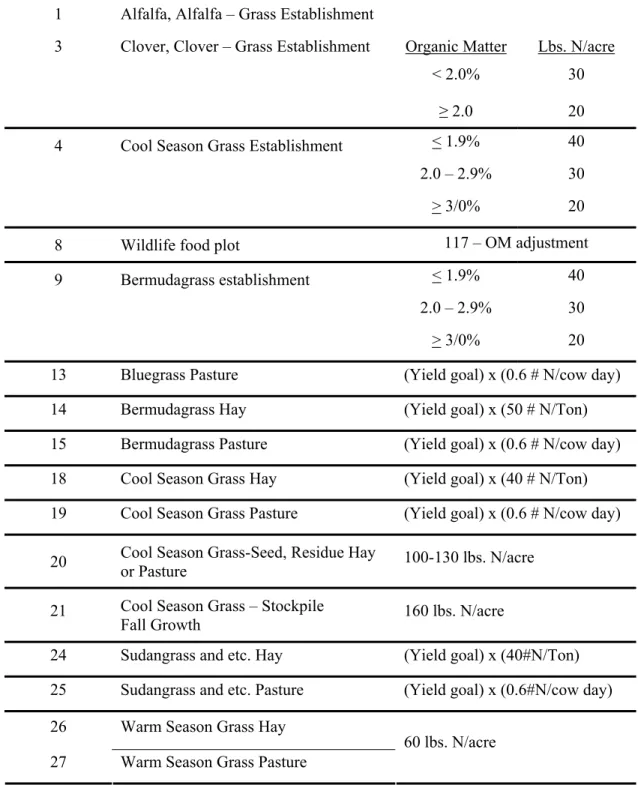 | 1 | Alfalfa, Alfalfa – Grass Establishment | | |
|---|---|---|---|
| 3 | Clover, Clover – Grass Establishment | Organic Matter | Lbs. N/acre |
| | | < 2.0% | 30 |
| | | ≥ 2.0 | 20 |
| 4 | Cool Season Grass Establishment | ≤ 1.9% | 40 |
| | | 2.0 – 2.9% | 30 |
| | | ≥ 3/0% | 20 |
| 8 | Wildlife food plot | 117 – OM adjustment | |
| 9 | Bermudagrass establishment | ≤ 1.9% | 40 |
| | | 2.0 – 2.9% | 30 |
| | | ≥ 3/0% | 20 |
| 13 | Bluegrass Pasture | (Yield goal) x (0.6 # N/cow day) | |
| 14 | Bermudagrass Hay | (Yield goal) x (50 # N/Ton) | |
| 15 | Bermudagrass Pasture | (Yield goal) x (0.6 # N/cow day) | |
| 18 | Cool Season Grass Hay | (Yield goal) x (40 # N/Ton) | |
| 19 | Cool Season Grass Pasture | (Yield goal) x (0.6 # N/cow day) | |
| 20 | Cool Season Grass-Seed, Residue Hay or Pasture | 100-130 lbs. N/acre | |
| 21 | Cool Season Grass – Stockpile Fall Growth | 160 lbs. N/acre | |
| 24 | Sudangrass and etc. Hay | (Yield goal) x (40#N/Ton) | |
| 25 | Sudangrass and etc. Pasture | (Yield goal) x (0.6#N/cow day) | |
| 26 | Warm Season Grass Hay | 60 lbs. N/acre | |
| 27 | Warm Season Grass Pasture | | |